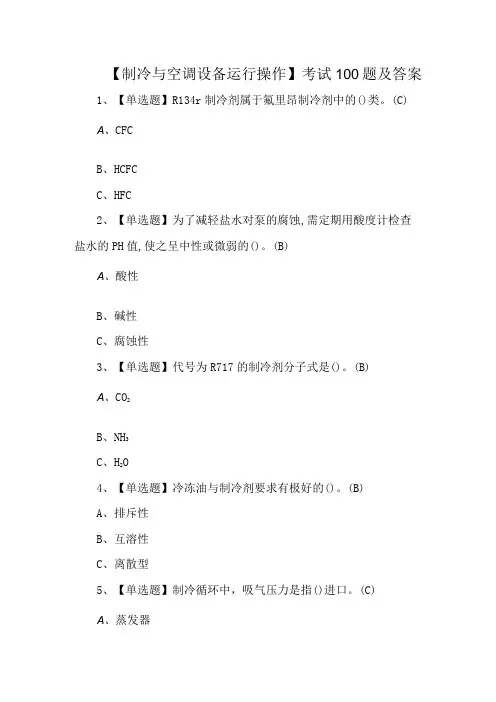 【制冷与空调设备运行操作】考试100题及答案

1、【单选题】R134r 制冷剂属于氟里昂制冷剂中的()类。(C)

A、CFC

B、HCFC

C、HFC

2、【单选题】为了减轻盐水对泵的腐蚀,需定期用酸度计检查盐水的PH值,使之呈中性或微弱的()。(B)

A、酸性

B、碱性

C、腐蚀性

3、【单选题】代号为R717的制冷剂分子式是()。(B)

A、$CO_2$

B、$NH_3$

C、$H_2O$

4、【单选题】冷冻油与制冷剂要求有极好的()。(B)

A、排斥性

B、互溶性

C、离散型

5、【单选题】制冷循环中，吸气压力是指()进口。(C)

A、蒸发器